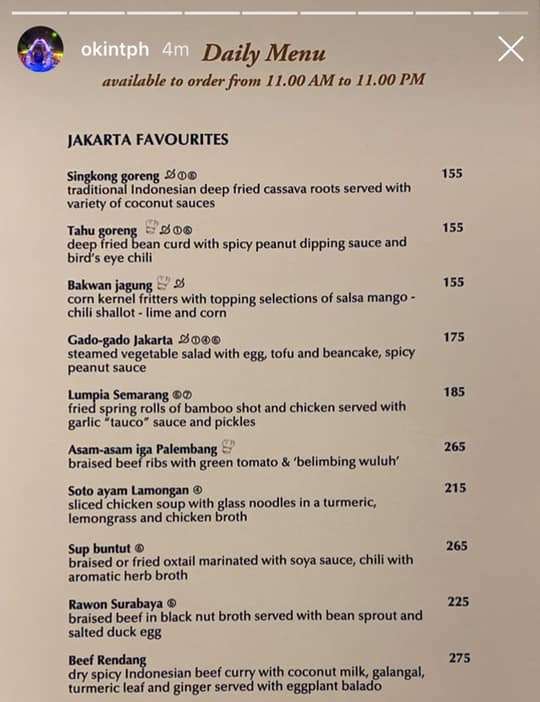 okintph 4m

Daily Menu
available to order from 11.00 AM to 11.00 PM

JAKARTA FAVOURITES

Singkong goreng 155
traditional Indonesian deep fried cassava roots served with variety of coconut sauces

Tahu goreng 155
deep fried bean curd with spicy peanut dipping sauce and bird's eye chili

Bakwan jagung 155
corn kernel fritters with topping selections of salsa mango - chili shallot - lime and corn

Gado-gado Jakarta 175
steamed vegetable salad with egg, tofu and beancake, spicy peanut sauce

Lumpia Semarang 185
fried spring rolls of bamboo shot and chicken served with garlic "tauco" sauce and pickles

Asam-asam iga Palembang 265
braised beef ribs with green tomato & 'belimbing wuluh'

Soto ayam Lamongan 215
sliced chicken soup with glass noodles in a turmeric, lemongrass and chicken broth

Sup buntut 265
braised or fried oxtail marinated with soya sauce, chili with aromatic herb broth

Rawon Surabaya 225
braised beef in black nut broth served with bean sprout and salted duck egg

Beef Rendang 275
dry spicy Indonesian beef curry with coconut milk, galangal, turmeric leaf and ginger served with eggplant balado